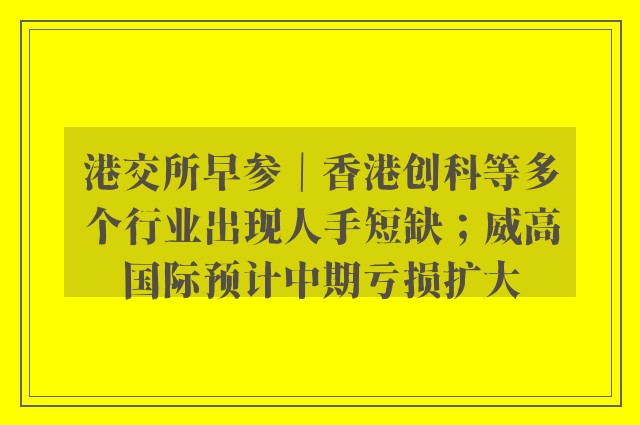 港交所早参｜香港创科等多个行业出现人手短缺；威高国际预计中期亏损扩大